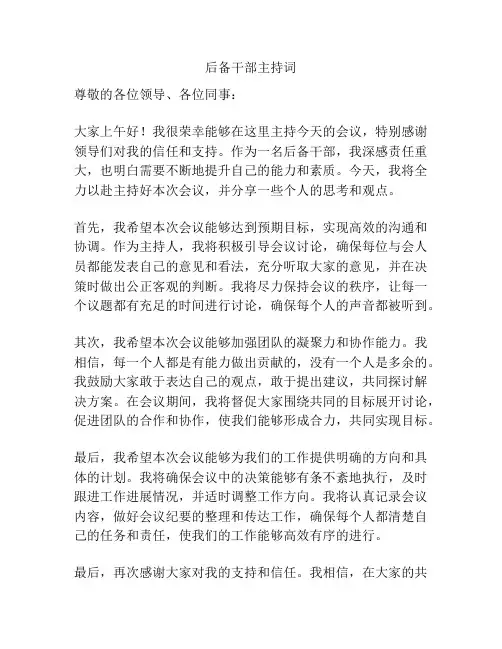 后备干部主持词

尊敬的各位领导、各位同事：

大家上午好！我很荣幸能够在这里主持今天的会议，特别感谢领导们对我的信任和支持。作为一名后备干部，我深感责任重大，也明白需要不断地提升自己的能力和素质。今天，我将全力以赴主持好本次会议，并分享一些个人的思考和观点。

首先，我希望本次会议能够达到预期目标，实现高效的沟通和协调。作为主持人，我将积极引导会议讨论，确保每位与会人员都能发表自己的意见和看法，充分听取大家的意见，并在决策时做出公正客观的判断。我将尽力保持会议的秩序，让每一个议题都有充足的时间进行讨论，确保每个人的声音都被听到。

其次，我希望本次会议能够加强团队的凝聚力和协作能力。我相信，每一个人都是有能力做出贡献的，没有一个人是多余的。我鼓励大家敢于表达自己的观点，敢于提出建议，共同探讨解决方案。在会议期间，我将督促大家围绕共同的目标展开讨论，促进团队的合作和协作，使我们能够形成合力，共同实现目标。

最后，我希望本次会议能够为我们的工作提供明确的方向和具体的计划。我将确保会议中的决策能够有条不紊地执行，及时跟进工作进展情况，并适时调整工作方向。我将认真记录会议内容，做好会议纪要的整理和传达工作，确保每个人都清楚自己的任务和责任，使我们的工作能够高效有序的进行。

最后，再次感谢大家对我的支持和信任。我相信，在大家的共